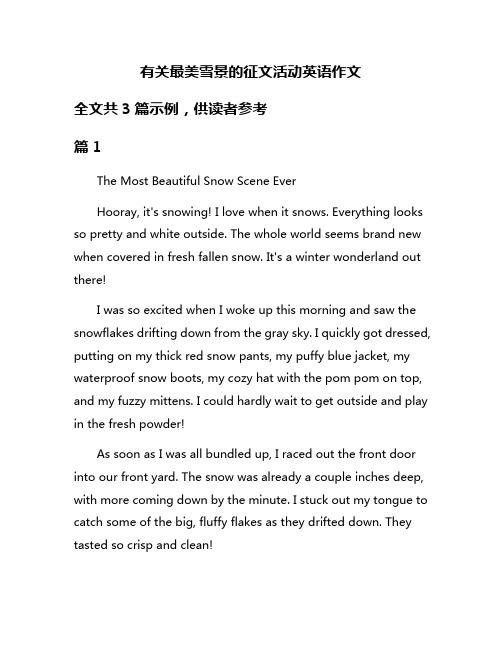 有关最美雪景的征文活动英语作文

全文共 3 篇示例，供读者参考

篇 1

The Most Beautiful Snow Scene Ever

Hooray, it's snowing! I love when it snows. Everything looks so pretty and white outside. The whole world seems brand new when covered in fresh fallen snow. It's a winter wonderland out there!

I was so excited when I woke up this morning and saw the snowflakes drifting down from the gray sky. I quickly got dressed, putting on my thick red snow pants, my puffy blue jacket, my waterproof snow boots, my cozy hat with the pom pom on top, and my fuzzy mittens. I could hardly wait to get outside and play in the fresh powder!

As soon as I was all bundled up, I raced out the front door into our front yard. The snow was already a couple inches deep, with more coming down by the minute. I stuck out my tongue to catch some of the big, fluffy flakes as they drifted down. They tasted so crisp and clean!